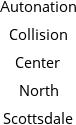 Autonation Collision Center North Scottsdale